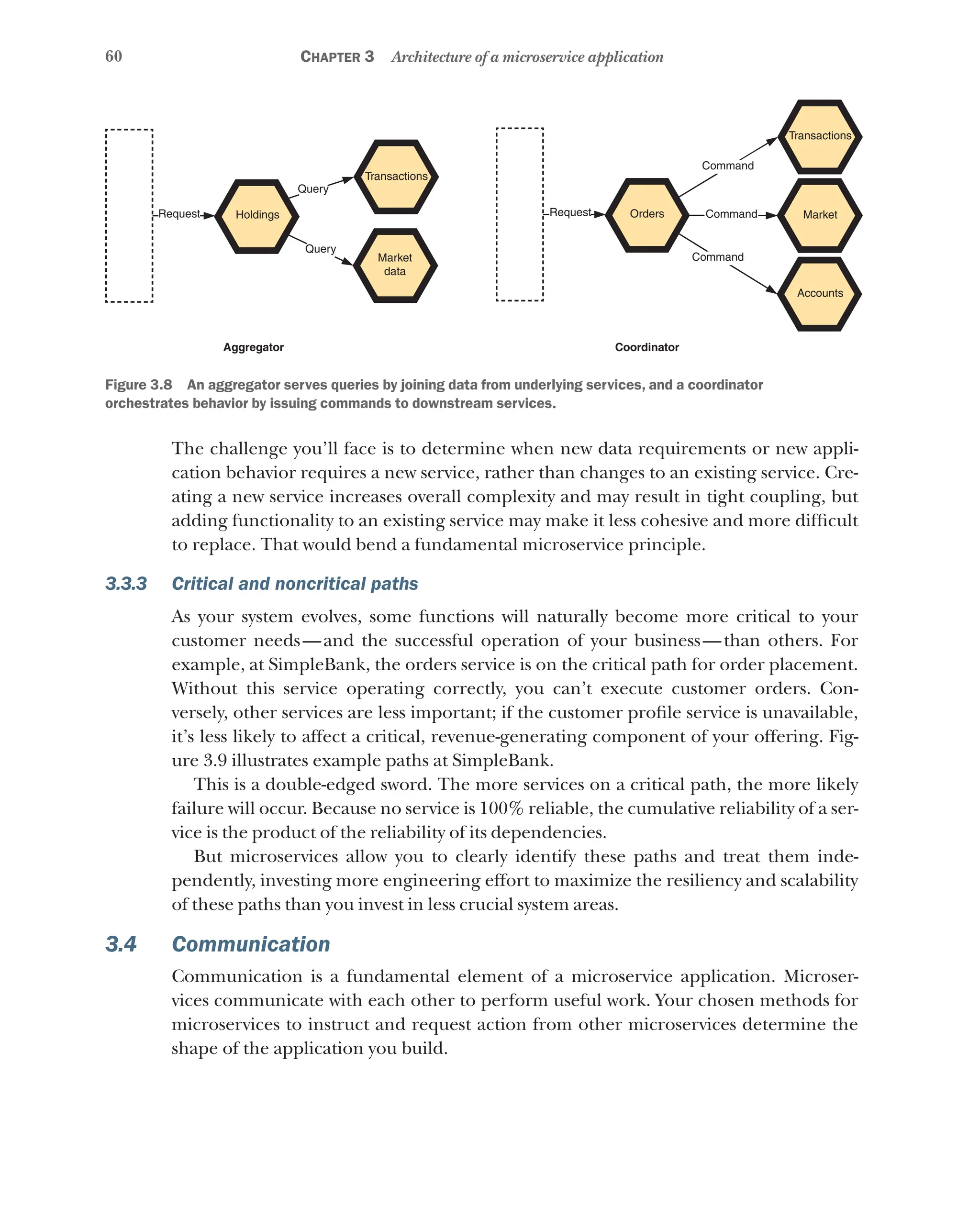 60 CHAPTER 3 Architecture of a microservice application

Request Holdings Query Transactions Query Market data

Aggregator

Request Orders Command Transactions Command Market Command Accounts

Coordinator

Figure 3.8 An aggregator serves queries by joining data from underlying services, and a coordinator orchestrates behavior by issuing commands to downstream services.

The challenge you'll face is to determine when new data requirements or new application behavior requires a new service, rather than changes to an existing service. Creating a new service increases overall complexity and may result in tight coupling, but adding functionality to an existing service may make it less cohesive and more difficult to replace. That would bend a fundamental microservice principle.

3.3.3 Critical and noncritical paths

As your system evolves, some functions will naturally become more critical to your customer needs—and the successful operation of your business—than others. For example, at SimpleBank, the orders service is on the critical path for order placement. Without this service operating correctly, you can't execute customer orders. Conversely, other services are less important; if the customer profile service is unavailable, it's less likely to affect a critical, revenue-generating component of your offering. Figure 3.9 illustrates example paths at SimpleBank.

This is a double-edged sword. The more services on a critical path, the more likely failure will occur. Because no service is 100% reliable, the cumulative reliability of a service is the product of the reliability of its dependencies.

But microservices allow you to clearly identify these paths and treat them independently, investing more engineering effort to maximize the resiliency and scalability of these paths than you invest in less crucial system areas.

3.4 Communication

Communication is a fundamental element of a microservice application. Microservices communicate with each other to perform useful work. Your chosen methods for microservices to instruct and request action from other microservices determine the shape of the application you build.